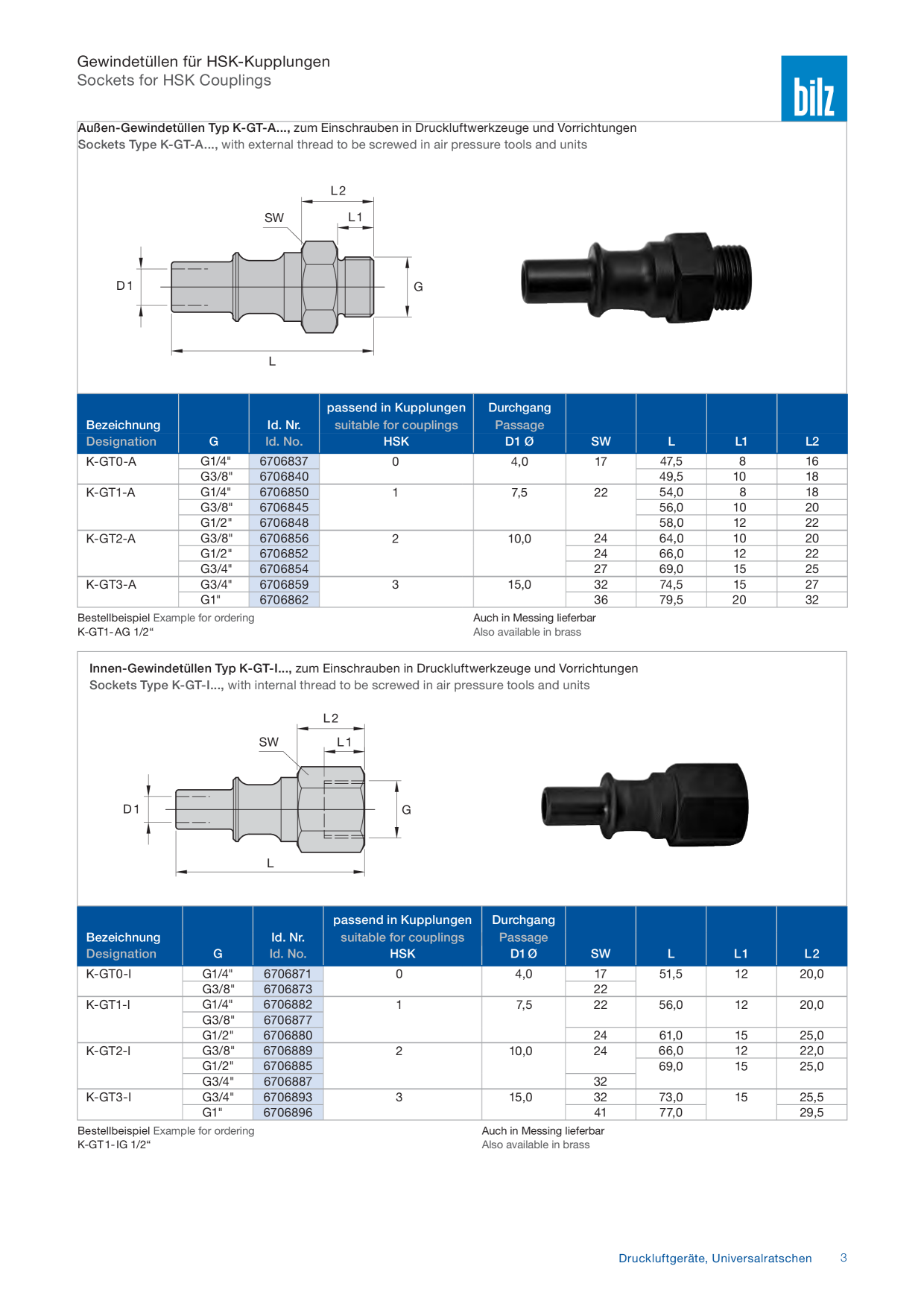 Gewindetüllen für HSK-Kupplungen
Sockets for HSK Couplings

bilz

Außen-Gewindetüllen Typ K-GT-A..., zum Einschrauben in Druckluftwerkzeuge und Vorrichtungen
Sockets Type K-GT-A..., with external thread to be screwed in air pressure tools and units

L2
SW
L1
D1
G
L

| Bezeichnung Designation | G | Id. Nr. Id. No. | passend in Kupplungen suitable for couplings HSK | Durchgang Passage D1 Ø | SW | L | L1 | L2 |
|---|---|---|---|---|---|---|---|---|
| K-GT0-A | G1/4" | 6706837 | 0 | 4,0 | 17 | 47,5 | 8 | 16 |
| | G3/8" | 6706840 | | | | 49,5 | 10 | 18 |
| K-GT1-A | G1/4" | 6706850 | 1 | 7,5 | 22 | 54,0 | 8 | 18 |
| | G3/8" | 6706845 | | | | 56,0 | 10 | 20 |
| | G1/2" | 6706848 | | | | 58,0 | 12 | 22 |
| K-GT2-A | G3/8" | 6706856 | 2 | 10,0 | 24 | 64,0 | 10 | 20 |
| | G1/2" | 6706852 | | | 24 | 66,0 | 12 | 22 |
| | G3/4" | 6706854 | | | 27 | 69,0 | 15 | 25 |
| K-GT3-A | G3/4" | 6706859 | 3 | 15,0 | 32 | 74,5 | 15 | 27 |
| | G1" | 6706862 | | | 36 | 79,5 | 20 | 32 |

Bestellbeispiel Example for ordering
K-GT1-AG 1/2“

Auch in Messing lieferbar
Also available in brass

Innen-Gewindetüllen Typ K-GT-I..., zum Einschrauben in Druckluftwerkzeuge und Vorrichtungen
Sockets Type K-GT-I..., with internal thread to be screwed in air pressure tools and units

L2
SW
L1
D1
G
L

| Bezeichnung Designation | G | Id. Nr. Id. No. | passend in Kupplungen suitable for couplings HSK | Durchgang Passage D1 Ø | SW | L | L1 | L2 |
|---|---|---|---|---|---|---|---|---|
| K-GT0-I | G1/4" | 6706871 | 0 | 4,0 | 17 | 51,5 | 12 | 20,0 |
| | G3/8" | 6706873 | | | 22 | | | |
| K-GT1-I | G1/4" | 6706882 | 1 | 7,5 | 22 | 56,0 | 12 | 20,0 |
| | G3/8" | 6706877 | | | | | | |
| | G1/2" | 6706880 | | | 24 | 61,0 | 15 | 25,0 |
| K-GT2-I | G3/8" | 6706889 | 2 | 10,0 | 24 | 66,0 | 12 | 22,0 |
| | G1/2" | 6706885 | | | | 69,0 | 15 | 25,0 |
| | G3/4" | 6706887 | | | 32 | | | |
| K-GT3-I | G3/4" | 6706893 | 3 | 15,0 | 32 | 73,0 | 15 | 25,5 |
| | G1" | 6706896 | | | 41 | 77,0 | | 29,5 |

Bestellbeispiel Example for ordering
K-GT1-IG 1/2“

Auch in Messing lieferbar
Also available in brass

Druckluftgeräte, Universalratschen 3